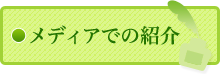 メディアでの紹介